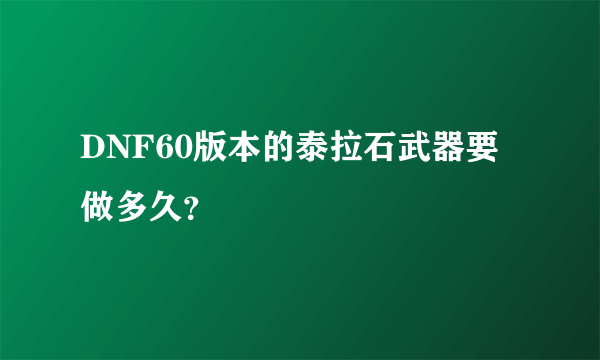 DNF60版本的泰拉石武器要做多久?